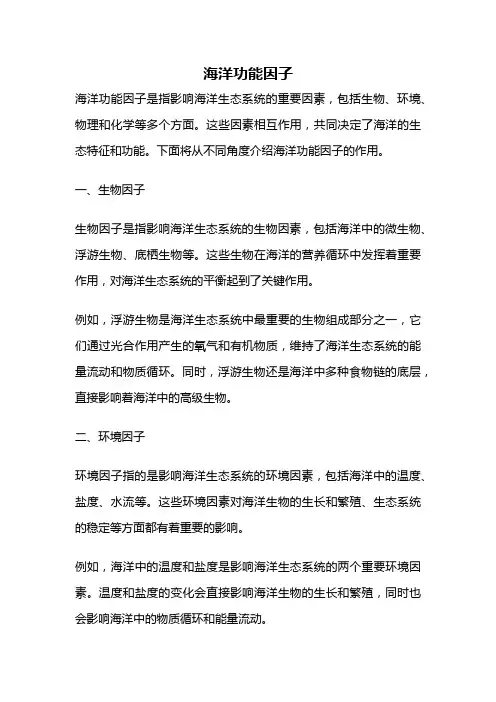 海洋功能因子

海洋功能因子是指影响海洋生态系统的重要因素，包括生物、环境、物理和化学等多个方面。这些因素相互作用，共同决定了海洋的生态特征和功能。下面将从不同角度介绍海洋功能因子的作用。

一、生物因子

生物因子是指影响海洋生态系统的生物因素，包括海洋中的微生物、浮游生物、底栖生物等。这些生物在海洋的营养循环中发挥着重要作用，对海洋生态系统的平衡起到了关键作用。

例如，浮游生物是海洋生态系统中最重要的生物组成部分之一，它们通过光合作用产生的氧气和有机物质，维持了海洋生态系统的能量流动和物质循环。同时，浮游生物还是海洋中多种食物链的底层，直接影响着海洋中的高级生物。

二、环境因子

环境因子指的是影响海洋生态系统的环境因素，包括海洋中的温度、盐度、水流等。这些环境因素对海洋生物的生长和繁殖、生态系统的稳定等方面都有着重要的影响。

例如，海洋中的温度和盐度是影响海洋生态系统的两个重要环境因素。温度和盐度的变化会直接影响海洋生物的生长和繁殖，同时也会影响海洋中的物质循环和能量流动。